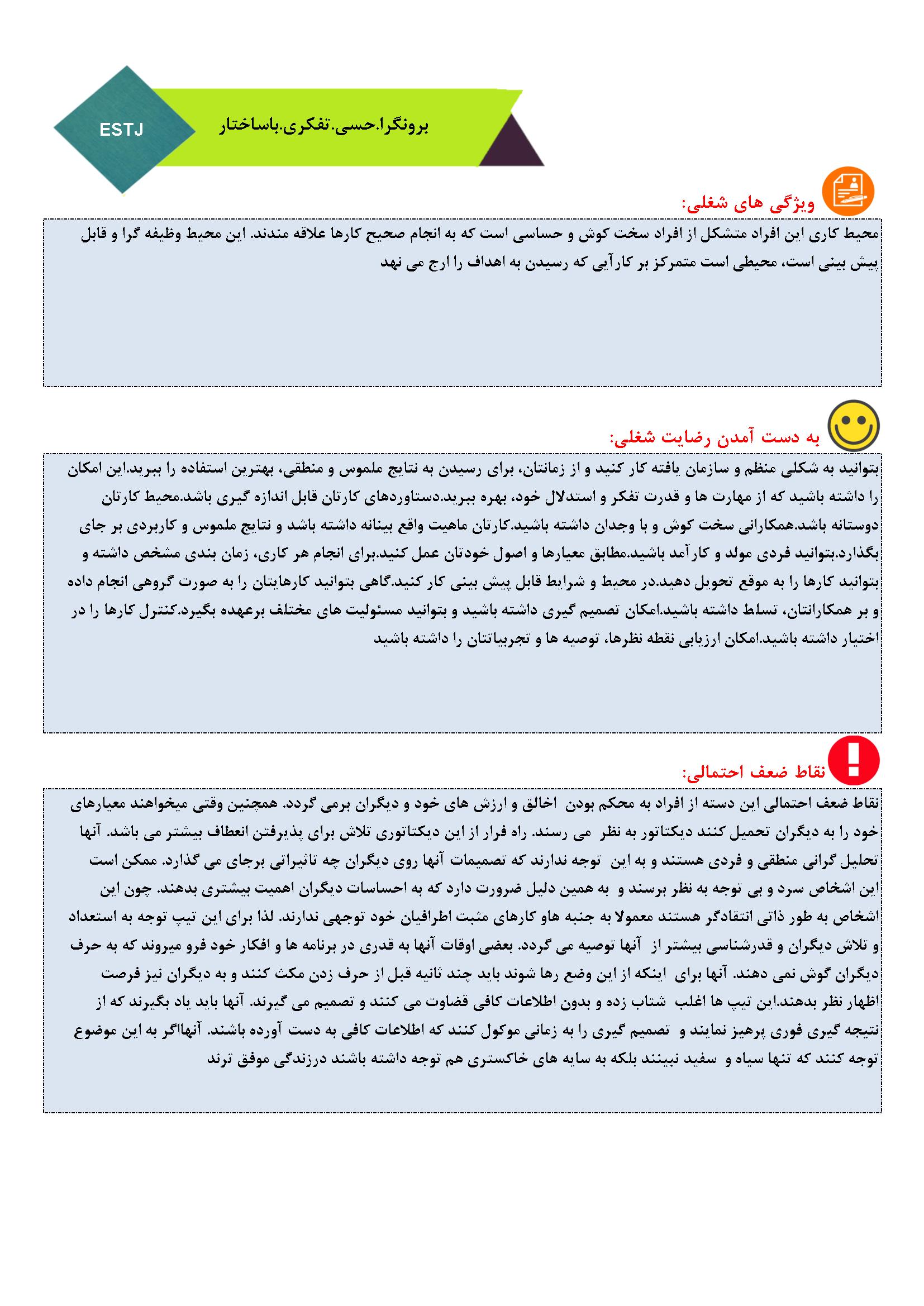 ESTJ

برونگرا.حسی.تفکری.باساختار

ویژگی های شغلی:

محیط کاری این افراد متشکل از افراد سخت کوش و حساسی است که به انجام صحیح کارها علاقه مندند. این محیط وظیفه گرا و قابل پیش بینی است، محیطی است متمرکز بر کارآیی که رسیدن به اهداف را ارج می نهد

به دست آمدن رضایت شغلی:

بتوانید به شکلی منظم و سازمان یافته کار کنید و از زمانتان، برای رسیدن به نتایج ملموس و منطقی، بهترین استفاده را ببرید.این امکان را داشته باشید که از مهارت ها و قدرت تفکر و استدلال خود، بهره ببرید.دستاوردهای کارتان قابل اندازه گیری باشد.محیط کارتان دوستانه باشد.همکارانی سخت کوش و با وجدان داشته باشید.کارتان ماهیت واقع بینانه داشته باشد و نتایج ملموس و کاربردی بر جای بگذارد.بتوانید فردی مولد و کارآمد باشید.مطابق معیارها و اصول خودتان عمل کنید.برای انجام هر کاری، زمان بندی مشخص داشته و بتوانید کارها را به موقع تحویل دهید.در محیط و شرایط قابل پیش بینی کار کنید.گاهی بتوانید کارهایتان را به صورت گروهی انجام داده و بر همکارانتان، تسلط داشته باشید.امکان تصمیم گیری داشته باشید و بتوانید مسئولیت های مختلف برعهده بگیرد.کنترل کارها را در اختیار داشته باشید.امکان ارزیابی نقطه نظرها، توصیه ها و تجربیاتتان را داشته باشید

نقاط ضعف احتمالی:

نقاط ضعف احتمالی این دسته از افراد به محکم بودن اخالق و ارزش های خود و دیگران برمی گردد. همچنین وقتی میخواهند معیارهای خود را به دیگران تحمیل کنند دیکتاتور به نظر می رسند. راه فرار از این دیکتاتوری تلاش برای پذیرفتن انعطاف بیشتر می باشد. آنها تحلیل گرانی منطقی و فردی هستند و به این توجه ندارند که تصمیمات آنها روی دیگران چه تاثیراتی برجای می گذارد. ممکن است این اشخاص سرد و بی توجه به نظر برسند و به همین دلیل ضرورت دارد که به احساسات دیگران اهمیت بیشتری بدهند. چون این اشخاص به طور ذاتی انتقادگر هستند معمولا به جنبه هاو کارهای مثبت اطرافیان خود توجهی ندارند. لذا برای این تیپ توجه به استعداد و تلاش دیگران و قدرشناسی بیشتر از آنها توصیه می گردد. بعضی اوقات آنها به قدری در برنامه ها و افکار خود فرو میروند که به حرف دیگران گوش نمی دهند. آنها برای اینکه از این وضع رها شوند باید چند ثانیه قبل از حرف زدن مکث کنند و به دیگران نیز فرصت اظهار نظر بدهند.این تیپ ها اغلب شتاب زده و بدون اطلاعات کافی قضاوت می کنند و تصمیم می گیرند. آنها باید یاد بگیرند که از نتیجه گیری فوری پرهیز نمایند و تصمیم گیری را به زمانی موکول کنند که اطلاعات کافی به دست آورده باشند. آنهااگر به این موضوع توجه کنند که تنها سیاه و سفید نبینند بلکه به سایه های خاکستری هم توجه داشته باشند درزندگی موفق ترند